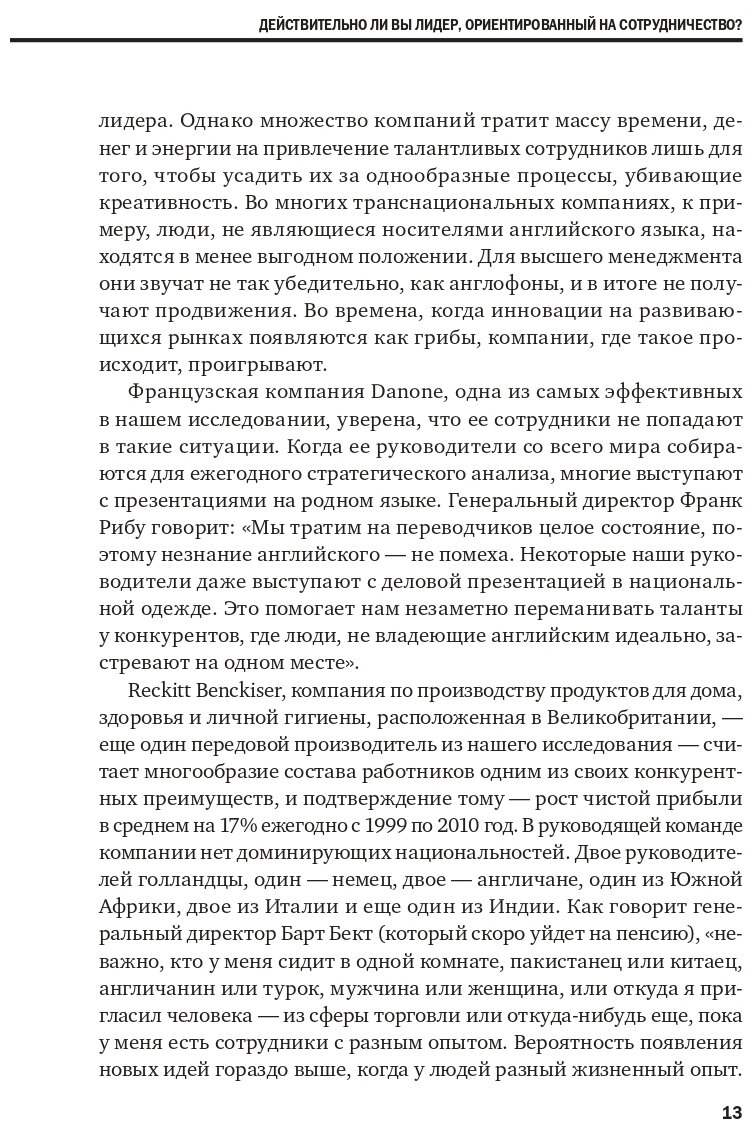 ДЕЙСТВИТЕЛЬНО ЛИ ВЫ ЛИДЕР, ОРИЕНТИРОВАННЫЙ НА СОТРУДНИЧЕСТВО?

лидера. Однако множество компаний тратит массу времени, денег и энергии на привлечение талантливых сотрудников лишь для того, чтобы усадить их за однообразные процессы, убивающие креативность. Во многих транснациональных компаниях, к примеру, люди, не являющиеся носителями английского языка, находятся в менее выгодном положении. Для высшего менеджмента они звучат не так убедительно, как англофоны, и в итоге не получают продвижения. Во времена, когда инновации на развивающихся рынках появляются как грибы, компании, где такое происходит, проигрывают.

Французская компания Danone, одна из самых эффективных в нашем исследовании, уверена, что ее сотрудники не попадают в такие ситуации. Когда ее руководители со всего мира собираются для ежегодного стратегического анализа, многие выступают с презентациями на родном языке. Генеральный директор Франк Рибу говорит: «Мы тратим на переводчиков целое состояние, поэтому незнание английского — не помеха. Некоторые наши руководители даже выступают с деловой презентацией в национальной одежде. Это помогает нам незаметно переманивать таланты у конкурентов, где люди, не владеющие английским идеально, застревают на одном месте».

Reckitt Benckiser, компания по производству продуктов для дома, здоровья и личной гигиены, расположенная в Великобритании, — еще один передовой производитель из нашего исследования — считает многообразие состава работников одним из своих конкурентных преимуществ, и подтверждение тому — рост чистой прибыли в среднем на 17% ежегодно с 1999 по 2010 год. В руководящей команде компании нет доминирующих национальностей. Двое руководителей голландцы, один — немец, двое — англичане, один из Южной Африки, двое из Италии и еще один из Индии. Как говорит генеральный директор Барт Бект (который скоро уйдет на пенсию), «неважно, кто у меня сидит в одной комнате, пакистанец или китаец, англичанин или турок, мужчина или женщина, или откуда я пригласил человека — из сферы торговли или откуда-нибудь еще, пока у меня есть сотрудники с разным опытом. Вероятность появления новых идей гораздо выше, когда у людей разный жизненный опыт.

13